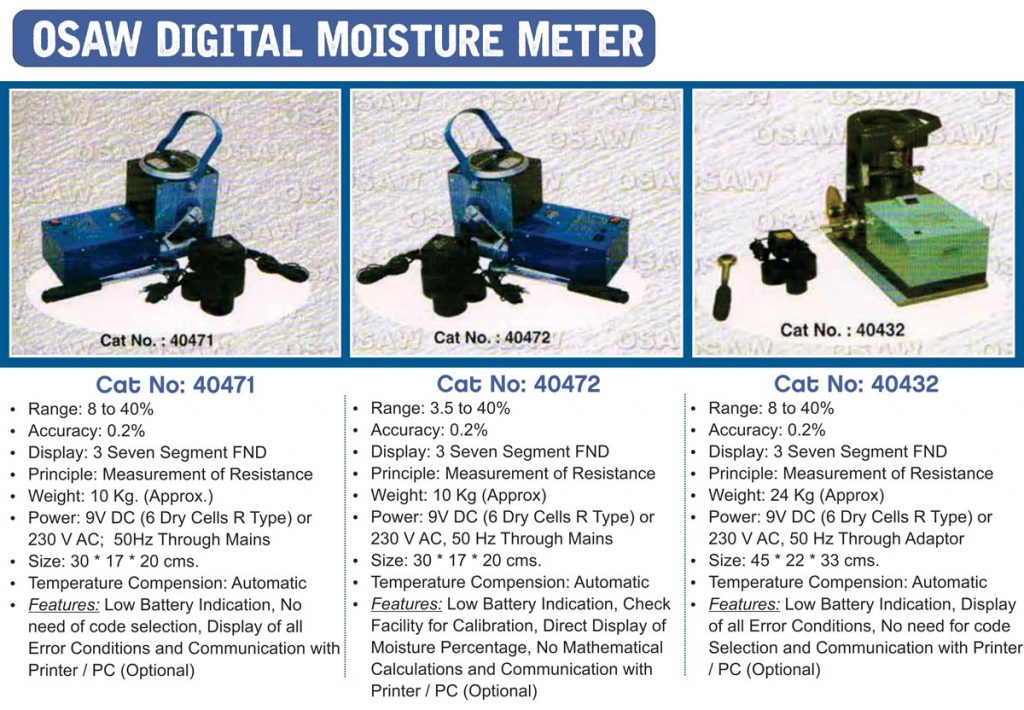 OSAW DIGITAL MOISTURE METER

Cat No. : 40471

Cat No. : 40472

Cat No. : 40432

Cat No: 40471
• Range: 8 to 40%
• Accuracy: 0.2%
• Display: 3 Seven Segment FND
• Principle: Measurement of Resistance
• Weight: 10 Kg. (Approx.)
• Power: 9V DC (6 Dry Cells R Type) or 230 V AC; 50Hz Through Mains
• Size: 30 * 17 * 20 cms.
• Temperature Compension: Automatic
• Features: Low Battery Indication, No need of code selection, Display of all Error Conditions and Communication with Printer / PC (Optional)

Cat No: 40472
• Range: 3.5 to 40%
• Accuracy: 0.2%
• Display: 3 Seven Segment FND
• Principle: Measurement of Resistance
• Weight: 10 Kg (Approx)
• Power: 9V DC (6 Dry Cells R Type) or 230 V AC, 50 Hz Through Mains
• Size: 30 * 17 * 20 cms.
• Temperature Compension: Automatic
• Features: Low Battery Indication, Check Facility for Calibration, Direct Display of Moisture Percentage, No Mathematical Calculations and Communication with Printer / PC (Optional)

Cat No: 40432
• Range: 8 to 40%
• Accuracy: 0.2%
• Display: 3 Seven Segment FND
• Principle: Measurement of Resistance
• Weight: 24 Kg (Approx)
• Power: 9V DC (6 Dry Cells R Type) or 230 V AC, 50 Hz Through Adaptor
• Size: 45 * 22 * 33 cms.
• Temperature Compension: Automatic
• Features: Low Battery Indication, Display of all Error Conditions, No need for code Selection and Communication with Printer / PC (Optional)